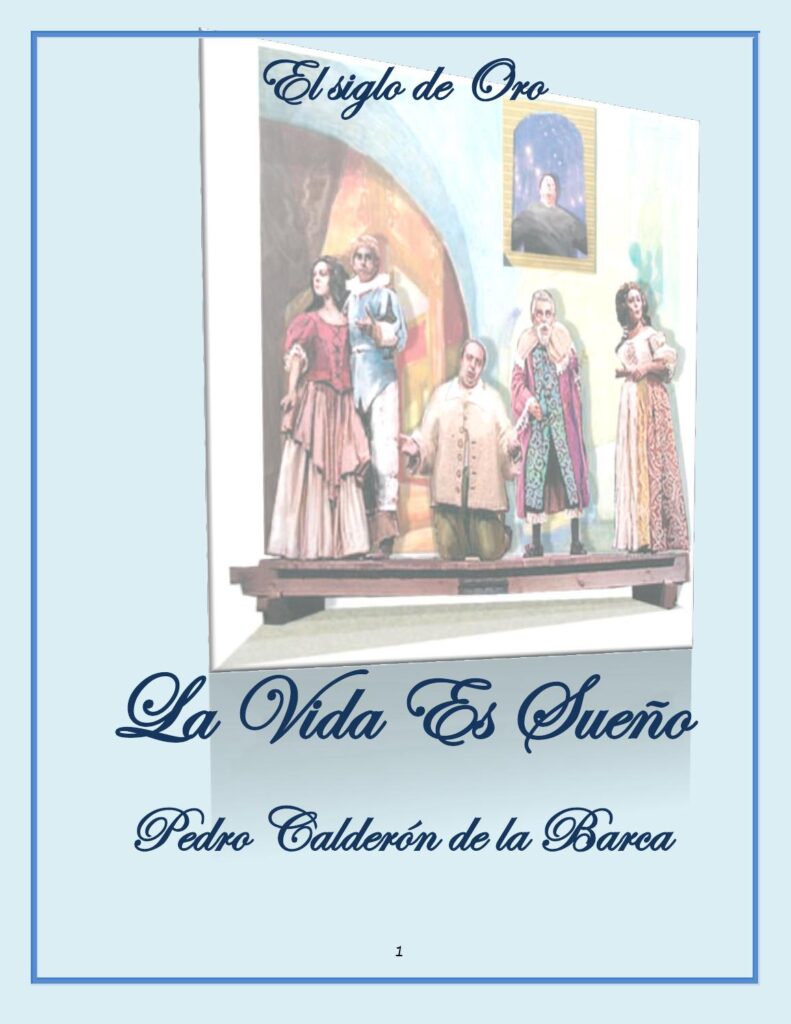 El siglo de Oro

La Vida Es Sueño

Pedro Calderón de la Barca

1